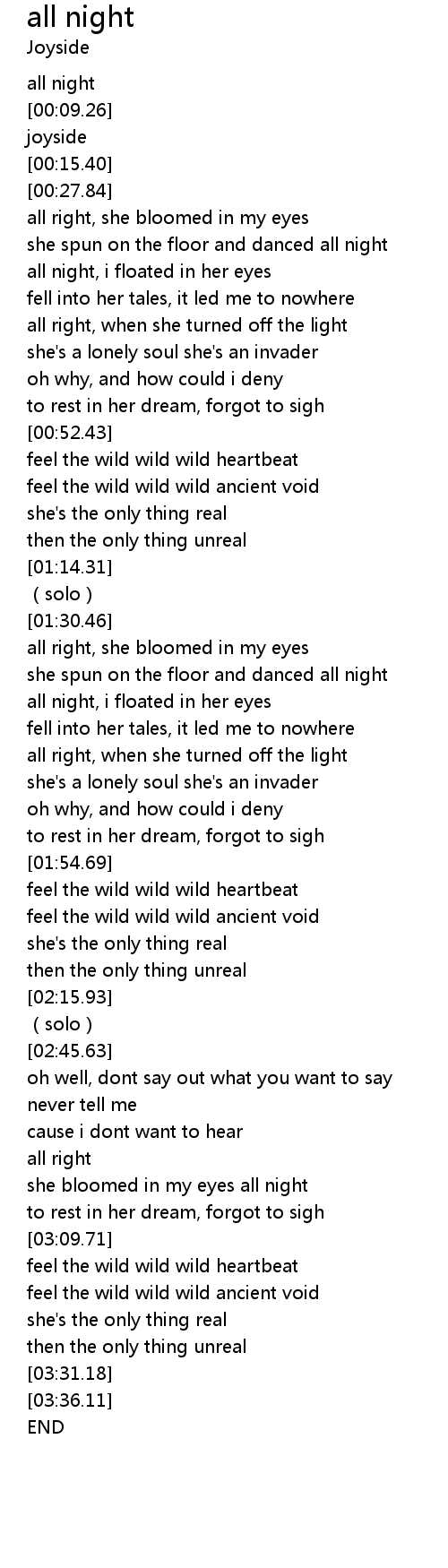 all night
Joyside

all night
[00:09.26]
joyside
[00:15.40]
[00:27.84]
all right, she bloomed in my eyes
she spun on the floor and danced all night
all night, i floated in her eyes
fell into her tales, it led me to nowhere
all right, when she turned off the light
she's a lonely soul she's an invader
oh why, and how could i deny
to rest in her dream, forgot to sigh
[00:52.43]
feel the wild wild wild heartbeat
feel the wild wild wild ancient void
she's the only thing real
then the only thing unreal
[01:14.31]
( solo )
[01:30.46]
all right, she bloomed in my eyes
she spun on the floor and danced all night
all night, i floated in her eyes
fell into her tales, it led me to nowhere
all right, when she turned off the light
she's a lonely soul she's an invader
oh why, and how could i deny
to rest in her dream, forgot to sigh
[01:54.69]
feel the wild wild wild heartbeat
feel the wild wild wild ancient void
she's the only thing real
then the only thing unreal
[02:15.93]
( solo )
[02:45.63]
oh well, dont say out what you want to say
never tell me
cause i dont want to hear
all right
she bloomed in my eyes all night
to rest in her dream, forgot to sigh
[03:09.71]
feel the wild wild wild heartbeat
feel the wild wild wild ancient void
she's the only thing real
then the only thing unreal
[03:31.18]
[03:36.11]
END